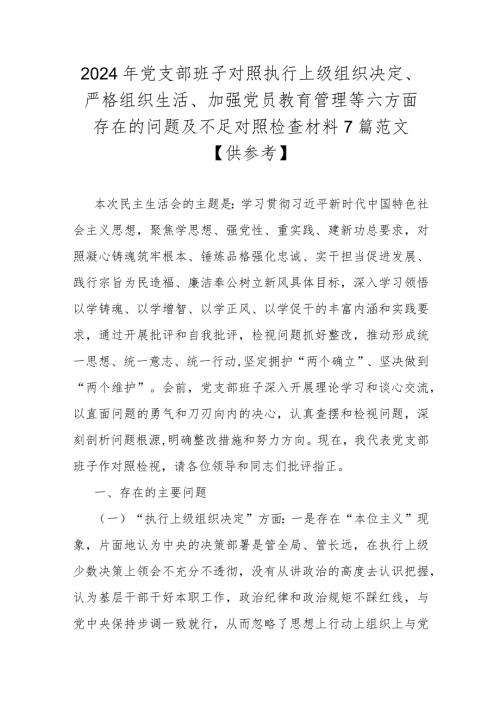 2024年党支部班子对照执行上级组织决定、严格组织生活、加强党员教育管理等六方面存在的问题及不足对照检查材料7篇范文【供参考】

本次民主生活会的主题是：学习贯彻习近平新时代中国特色社会主义思想，聚焦学思想、强党性、重实践、建新功总要求，对照凝心铸魂筑牢根本、锤炼品格强化忠诚、实干担当促进发展、践行宗旨为民造福、廉洁奉公树立新风具体目标，深入学习领悟以学铸魂、以学增智、以学正风、以学促干的丰富内涵和实践要求，通过开展批评和自我批评，检视问题抓好整改，推动形成统一思想、统一意志、统一行动，坚定拥护“两个确立”、坚决做到“两个维护”。会前，党支部班子深入开展理论学习和谈心交流，以直面问题的勇气和刀刃向内的决心，认真查摆和检视问题，深刻剖析问题根源，明确整改措施和努力方向。现在，我代表党支部班子作对照检视，请各位领导和同志们批评指正。

一、存在的主要问题

（一）“执行上级组织决定”方面：一是存在“本位主义”现象，片面地认为中央的决策部署是管全局、管长远，在执行上级少数决策上领会不充分不透彻，没有从讲政治的高度去认识把握，认为基层干部干好本职工作，政治纪律和政治规矩不踩红线，与党中央保持步调一致就行，从而忽略了思想上行动上组织上与党